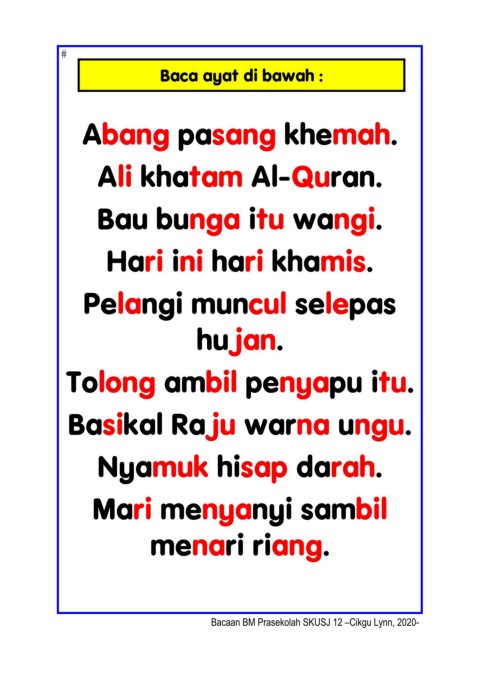 #

Baca ayat di bawah :

Abang pasang khemah.

Ali khatam Al-Quran.

Bau bunga itu wangi.

Hari ini hari khamis.

Pelangi muncul selepas hujan.

Tolong ambil penyapu itu.

Basikal Raju warna ungu.

Nyamuk hisap darah.

Mari menyanyi sambil menari riang.

Bacaan BM Prasekolah SKUSJ 12 –Cikgu Lynn, 2020-